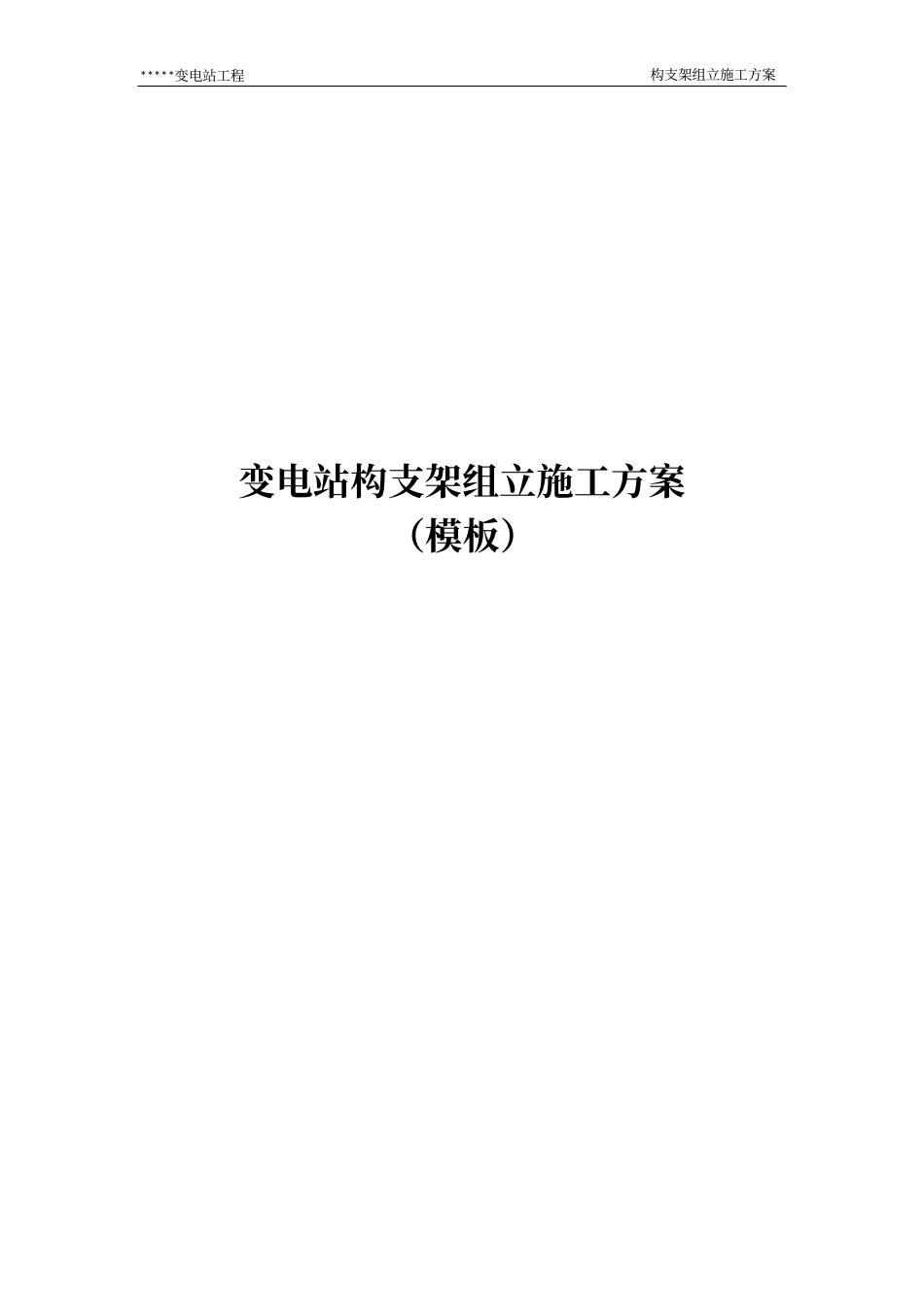 *****变电站工程

构支架组立施工方案

变电站构支架组立施工方案
（模板）